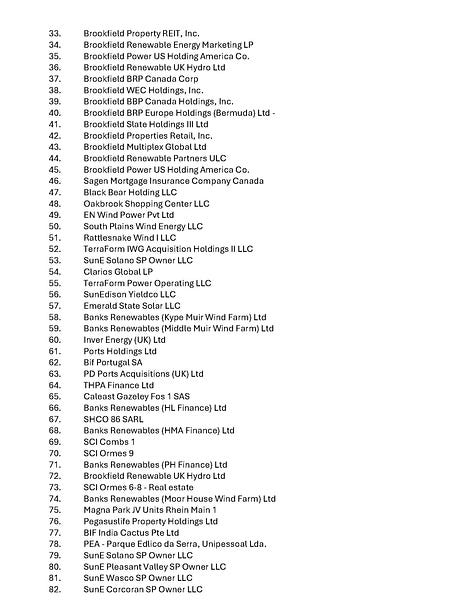 33. Brookfield Property REIT, Inc.
34. Brookfield Renewable Energy Marketing LP
35. Brookfield Power US Holding America Co.
36. Brookfield Renewable UK Hydro Ltd
37. Brookfield BRP Canada Corp
38. Brookfield WEC Holdings, Inc.
39. Brookfield BBP Canada Holdings, Inc.
40. Brookfield BRP Europe Holdings (Bermuda) Ltd -
41. Brookfield State Holdings III Ltd
42. Brookfield Properties Retail, Inc.
43. Brookfield Multiplex Global Ltd
44. Brookfield Renewable Partners ULC
45. Brookfield Power US Holding America Co.
46. Sagen Mortgage Insurance Company Canada
47. Black Bear Holding LLC
48. Oakbrook Shopping Center LLC
49. EN Wind Power Pvt Ltd
50. South Plains Wind Energy LLC
51. Rattlesnake Wind I LLC
52. TerraForm IWG Acquisition Holdings II LLC
53. SunE Solano SP Owner LLC
54. Clarios Global LP
55. TerraForm Power Operating LLC
56. SunEdison Yieldco LLC
57. Emerald State Solar LLC
58. Banks Renewables (Kype Muir Wind Farm) Ltd
59. Banks Renewables (Middle Muir Wind Farm) Ltd
60. Inver Energy (UK) Ltd
61. Ports Holdings Ltd
62. Bif Portugal SA
63. PD Ports Acquisitions (UK) Ltd
64. THPA Finance Ltd
65. Caleast Gazeley Fos 1 SAS
66. Banks Renewables (HL Finance) Ltd
67. SHCO 86 SARL
68. Banks Renewables (HMA Finance) Ltd
69. SCI Combs 1
70. SCI Ormes 9
71. Banks Renewables (PH Finance) Ltd
72. Brookfield Renewable UK Hydro Ltd
73. SCI Ormes 6-8 - Real estate
74. Banks Renewables (Moor House Wind Farm) Ltd
75. Magna Park JV Units Rhein Main 1
76. Pegasuslife Property Holdings Ltd
77. BIF India Cactus Pte Ltd
78. PEA - Parque Edlico da Serra, Unipessoal Lda.
79. SunE Solano SP Owner LLC
80. SunE Pleasant Valley SP Owner LLC
81. SunE Wasco SP Owner LLC
82. SunE Corcoran SP Owner LLC